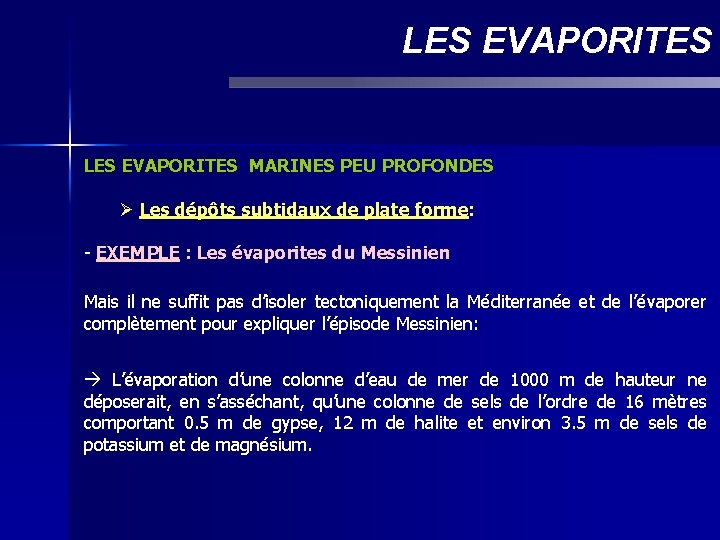 LES EVAPORITES

LES EVAPORITES MARINES PEU PROFONDES

➢ Les dépôts subtidaux de plate forme:

- EXEMPLE : Les évaporites du Messinien

Mais il ne suffit pas d'isoler tectoniquement la Méditerranée et de l'évaporer complètement pour expliquer l'épisode Messinien:

→ L'évaporation d'une colonne d'eau de mer de 1000 m de hauteur ne déposerait, en s'asséchant, qu'une colonne de sels de l'ordre de 16 mètres comportant 0.5 m de gypse, 12 m de halite et environ 3.5 m de sels de potassium et de magnésium.